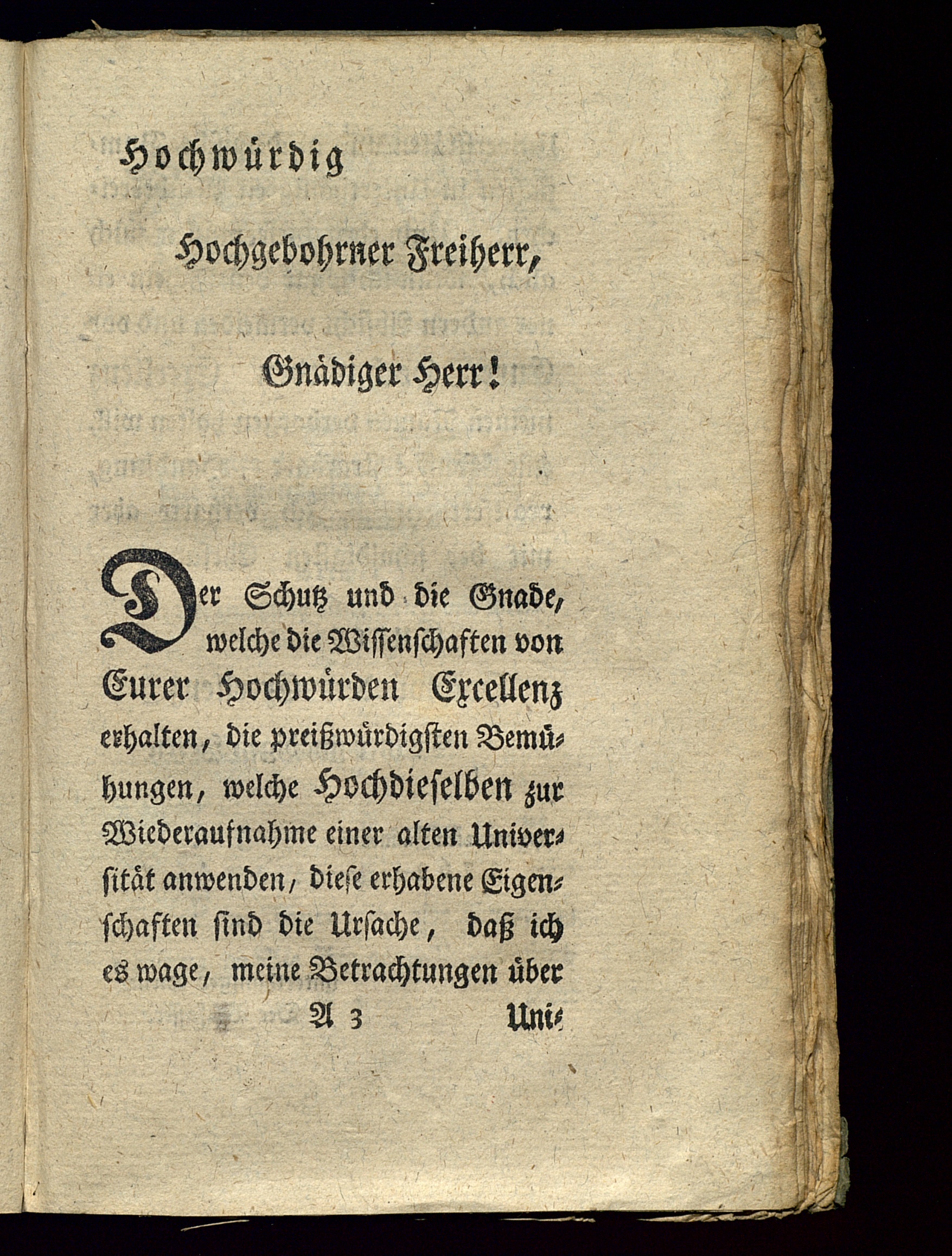 Hochwürdig

Hochgebohrner Freiherr,

Gnädiger Herr!

Der Schutz und die Gnade, welche die Wissenschaften von Eurer Hochwürden Excellenz erhalten, die preißwürdigsten Bemühungen, welche Hochdieselben zur Wiederaufnahme einer alten Universität anwenden, diese erhabene Eigenschaften sind die Ursache, daß ich es wage, meine Betrachtungen über

A 3 Uni-